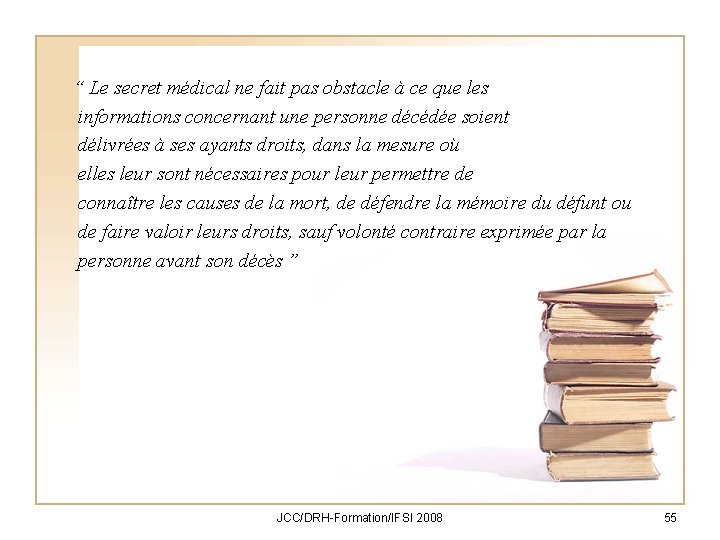 “ Le secret médical ne fait pas obstacle à ce que les informations concernant une personne décédée soient délivrées à ses ayants droits, dans la mesure où elles leur sont nécessaires pour leur permettre de connaître les causes de la mort, de défendre la mémoire du défunt ou de faire valoir leurs droits, sauf volonté contraire exprimée par la personne avant son décès ”

JCC/DRH-Formation/IFSI 2008

55